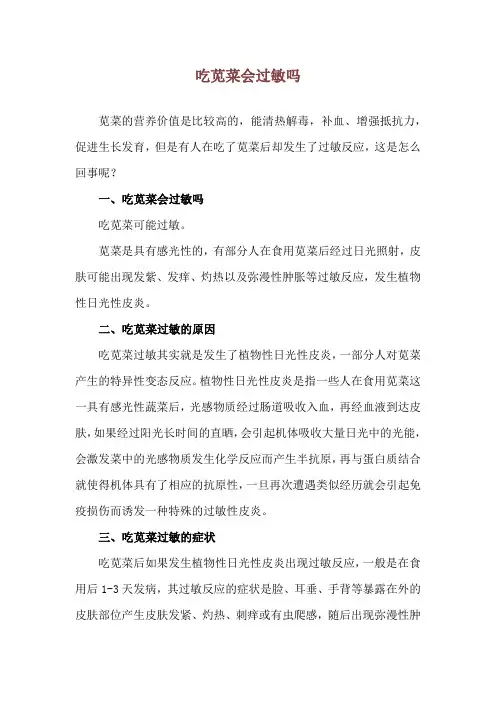 吃苋菜会过敏吗

苋菜的营养价值是比较高的，能清热解毒，补血、增强抵抗力，促进生长发育，但是有人在吃了苋菜后却发生了过敏反应，这是怎么回事呢？

一、吃苋菜会过敏吗

吃苋菜可能过敏。

苋菜是具有感光性的，有部分人在食用苋菜后经过日光照射，皮肤可能出现发紫、发痒、灼热以及弥漫性肿胀等过敏反应，发生植物性日光性皮炎。

二、吃苋菜过敏的原因

吃苋菜过敏其实就是发生了植物性日光性皮炎，一部分人对苋菜产生的特异性变态反应。植物性日光性皮炎是指一些人在食用苋菜这一具有感光性蔬菜后，光感物质经过肠道吸收入血，再经血液到达皮肤，如果经过阳光长时间的直晒，会引起机体吸收大量日光中的光能，会激发菜中的光感物质发生化学反应而产生半抗原，再与蛋白质结合就使得机体具有了相应的抗原性，一旦再次遭遇类似经历就会引起免疫损伤而诱发一种特殊的过敏性皮炎。

三、吃苋菜过敏的症状

吃苋菜后如果发生植物性日光性皮炎出现过敏反应，一般是在食用后 1-3 天发病，其过敏反应的症状是脸、耳垂、手背等暴露在外的皮肤部位产生皮肤发紧、灼热、刺痒或有虫爬感，随后出现弥漫性肿